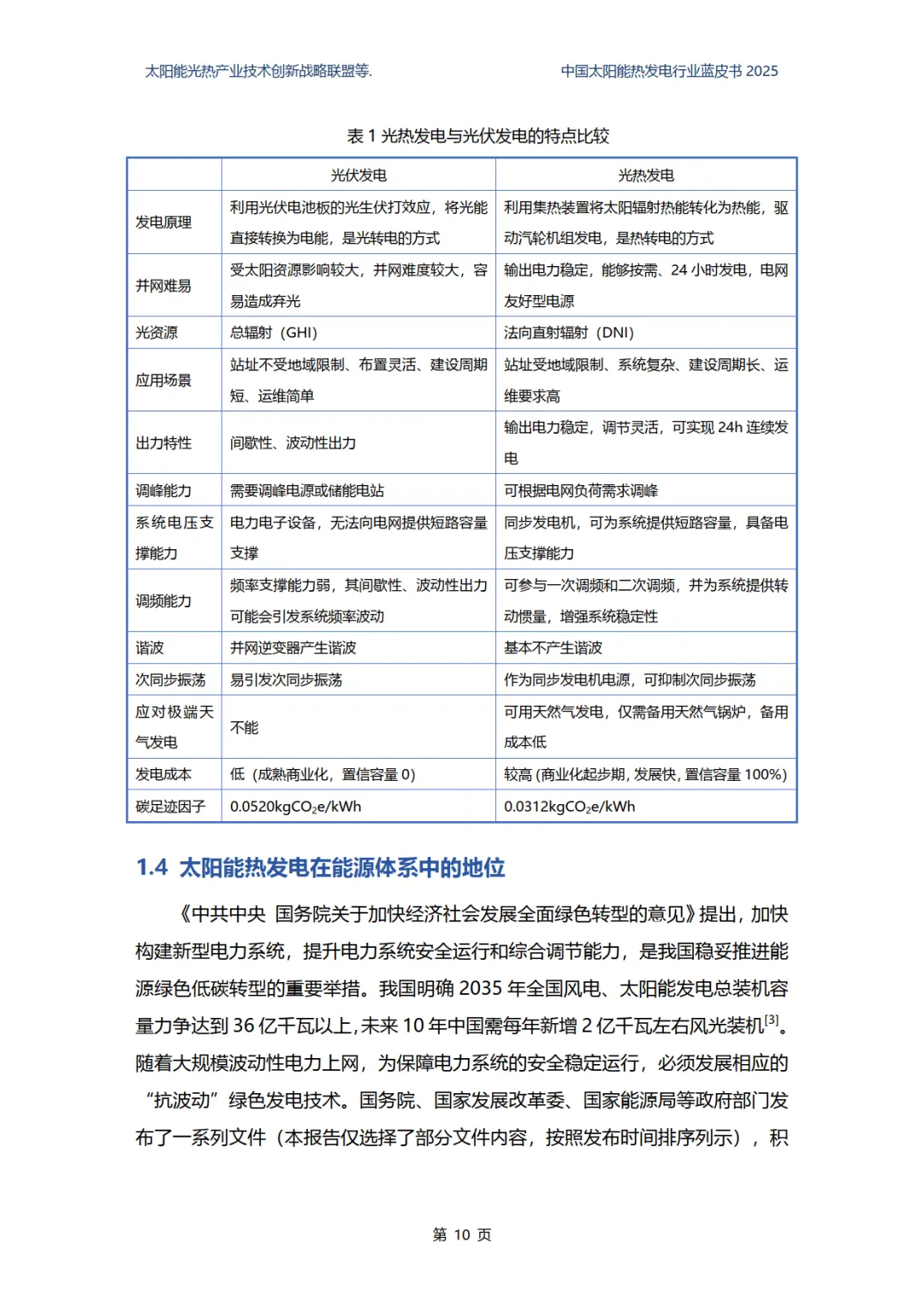 太阳能光热产业技术创新战略联盟等.

中国太阳能热发电行业蓝皮书 2025

表 1 光热发电与光伏发电的特点比较

| | 光伏发电 | 光热发电 |
|---|---|---|
| 发电原理 | 利用光伏电池板的光生伏打效应，将光能直接转换为电能，是光转电的方式 | 利用集热装置将太阳辐射热能转化为热能，驱动汽轮机组发电，是热转电的方式 |
| 并网难易 | 受太阳资源影响较大，并网难度较大，容易造成弃光 | 输出电力稳定，能够按需、24 小时发电，电网友好型电源 |
| 光资源 | 总辐射（GHI） | 法向直射辐射（DNI） |
| 应用场景 | 站址不受地域限制、布置灵活、建设周期短、运维简单 | 站址受地域限制、系统复杂、建设周期长、运维要求高 |
| 出力特性 | 间歇性、波动性出力 | 输出电力稳定，调节灵活，可实现 24h 连续发电 |
| 调峰能力 | 需要调峰电源或储能电站 | 可根据电网负荷需求调峰 |
| 系统电压支撑能力 | 电力电子设备，无法向电网提供短路容量支撑 | 同步发电机，可为系统提供短路容量，具备电压支撑能力 |
| 调频能力 | 频率支撑能力弱，其间歇性、波动性出力可能会引发系统频率波动 | 可参与一次调频和二次调频，并为系统提供转动惯量，增强系统稳定性 |
| 谐波 | 并网逆变器产生谐波 | 基本不产生谐波 |
| 次同步振荡 | 易引发次同步振荡 | 作为同步发电机电源，可抑制次同步振荡 |
| 应对极端天气发电 | 不能 | 可用天然气发电，仅需备用天然气锅炉，备用成本低 |
| 发电成本 | 低（成熟商业化，置信容量 0） | 较高 (商业化起步期, 发展快, 置信容量 100%) |
| 碳足迹因子 | 0.0520kg$CO_2$e/kWh | 0.0312kg$CO_2$e/kWh |

1.4 太阳能热发电在能源体系中的地位

《中共中央 国务院关于加快经济社会发展全面绿色转型的意见》提出，加快构建新型电力系统，提升电力系统安全运行和综合调节能力，是我国稳妥推进能源绿色低碳转型的重要举措。我国明确 2035 年全国风电、太阳能发电总装机容量力争达到 36 亿千瓦以上，未来 10 年中国需每年新增 2 亿千瓦左右风光装机$^{[3]}$。随着大规模波动性电力上网，为保障电力系统的安全稳定运行，必须发展相应的“抗波动”绿色发电技术。国务院、国家发展改革委、国家能源局等政府部门发布了一系列文件（本报告仅选择了部分文件内容，按照发布时间排序列示），积

第 10 页